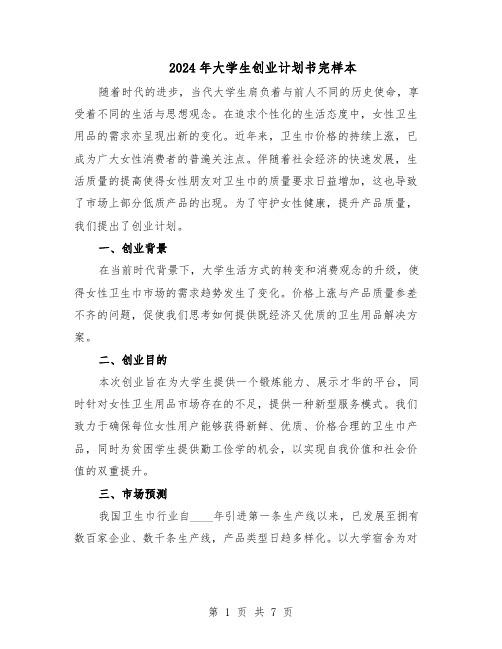 2024年大学生创业计划书完样本

随着时代的进步，当代大学生肩负着与前人不同的历史使命，享受着不同的生活与思想观念。在追求个性化的生活态度中，女性卫生用品的需求亦呈现出新的变化。近年来，卫生巾价格的持续上涨，已成为广大女性消费者的普遍关注点。伴随着社会经济的快速发展，生活质量的提高使得女性朋友对卫生巾的质量要求日益增加，这也导致了市场上部分低质产品的出现。为了守护女性健康，提升产品质量，我们提出了创业计划。

一、创业背景

在当前时代背景下，大学生活方式的转变和消费观念的升级，使得女性卫生巾市场的需求趋势发生了变化。价格上涨与产品质量参差不齐的问题，促使我们思考如何提供既经济又优质的卫生用品解决方案。

二、创业目的

本次创业旨在为大学生提供一个锻炼能力、展示才华的平台，同时针对女性卫生用品市场存在的不足，提供一种新型服务模式。我们致力于确保每位女性用户能够获得新鲜、优质、价格合理的卫生巾产品，同时为贫困学生提供勤工俭学的机会，以实现自我价值和社会价值的双重提升。

三、市场预测

我国卫生巾行业自____年引进第一条生产线以来，已发展至拥有数百家企业、数千条生产线，产品类型日趋多样化。以大学宿舍为对

第 1 页 共 7 页